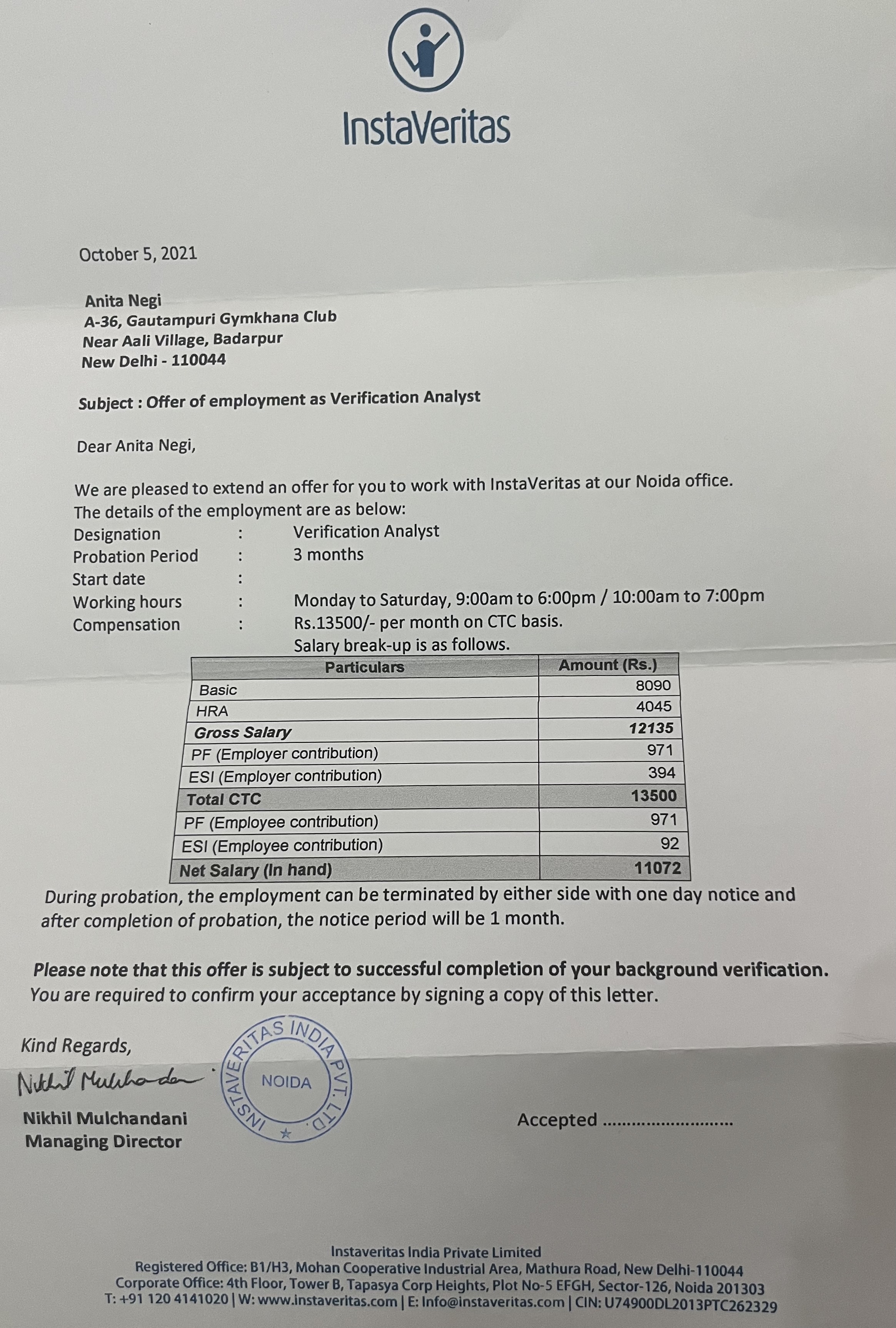 InstaVeritas

October 5, 2021

Anita Negi
A-36, Gautampuri Gymkhana Club
Near Aali Village, Badarpur
New Delhi - 110044

Subject : Offer of employment as Verification Analyst

Dear Anita Negi,

We are pleased to extend an offer for you to work with InstaVeritas at our Noida office. The details of the employment are as below:

Designation : Verification Analyst
Probation Period : 3 months
Start date :
Working hours : Monday to Saturday, 9:00am to 6:00pm / 10:00am to 7:00pm
Compensation : Rs.13500/- per month on CTC basis.
Salary break-up is as follows.

| Particulars | Amount (Rs.) |
|---|---|
| Basic | 8090 |
| HRA | 4045 |
| Gross Salary | 12135 |
| PF (Employer contribution) | 971 |
| ESI (Employer contribution) | 394 |
| Total CTC | 13500 |
| PF (Employee contribution) | 971 |
| ESI (Employee contribution) | 92 |
| Net Salary (In hand) | 11072 |

During probation, the employment can be terminated by either side with one day notice and after completion of probation, the notice period will be 1 month.

Please note that this offer is subject to successful completion of your background verification. You are required to confirm your acceptance by signing a copy of this letter.

Kind Regards,
Nikhil Mulchandani
INSTAVERITAS INDIA PVT. LTD. NOIDA
Nikhil Mulchandani
Managing Director

Accepted ..........................

Instaveritas India Private Limited
Registered Office: B1/H3, Mohan Cooperative Industrial Area, Mathura Road, New Delhi-110044
Corporate Office: 4th Floor, Tower B, Tapasya Corp Heights, Plot No-5 EFGH, Sector-126, Noida 201303
T: +91 120 4141020 | W: www.instaveritas.com | E: Info@instaveritas.com | CIN: U74900DL2013PTC262329